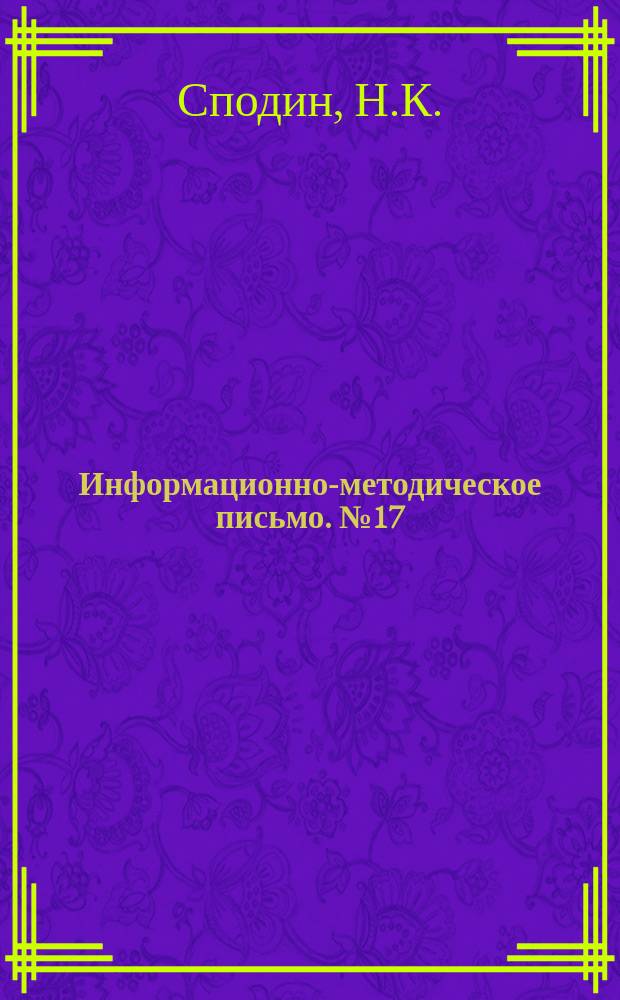 Сподин, Н.К.

Информационно-методическое письмо. №17